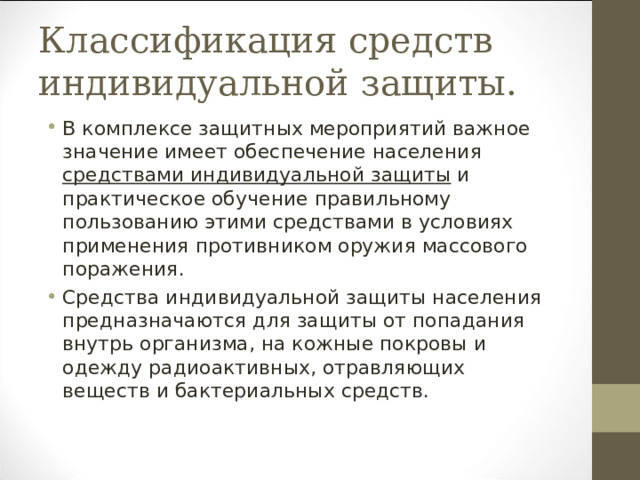 Классификация средств индивидуальной защиты.

• В комплексе защитных мероприятий важное значение имеет обеспечение населения средствами индивидуальной защиты и практическое обучение правильному пользованию этими средствами в условиях применения противником оружия массового поражения.

• Средства индивидуальной защиты населения предназначаются для защиты от попадания внутрь организма, на кожные покровы и одежду радиоактивных, отравляющих веществ и бактериальных средств.